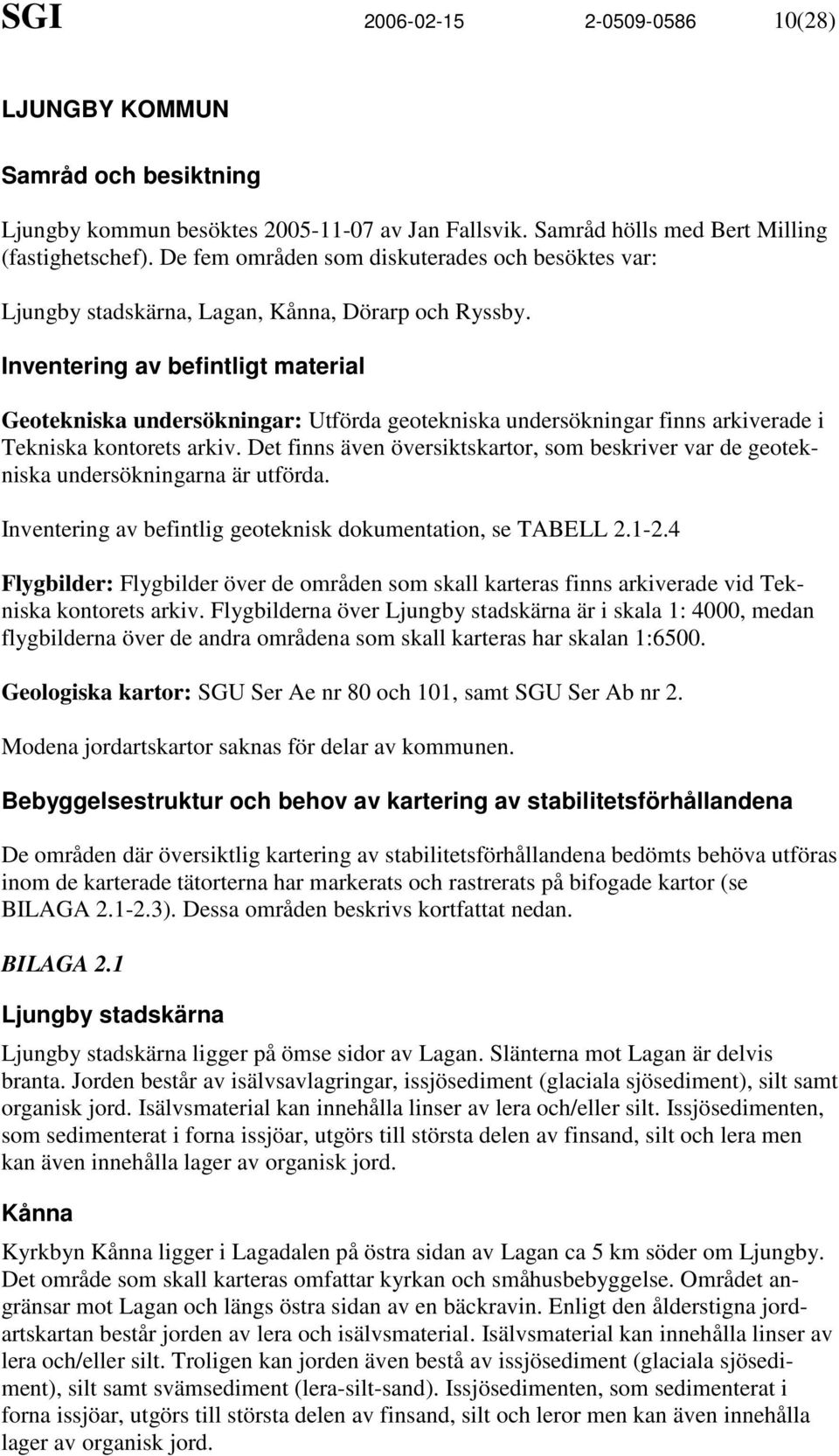 SGI 2006-02-15 2-0509-0586 10(28)

LJUNGBY KOMMUN

Samråd och besiktning

Ljungby kommun besöktes 2005-11-07 av Jan Fallsvik. Samråd hölls med Bert Milling (fastighetschef). De fem områden som diskuterades och besöktes var:

Ljungby stadskärna, Lagan, Kånna, Dörarp och Ryssby.

Inventering av befintligt material

Geotekniska undersökningar: Utförda geotekniska undersökningar finns arkiverade i Tekniska kontorets arkiv. Det finns även översiktskartor, som beskriver var de geotekniska undersökningarna är utförda.

Inventering av befintlig geoteknisk dokumentation, se TABELL 2.1-2.4

Flygbilder: Flygbilder över de områden som skall karteras finns arkiverade vid Tekniska kontorets arkiv. Flygbilderna över Ljungby stadskärna är i skala 1: 4000, medan flygbilderna över de andra områdena som skall karteras har skalan 1:6500.

Geologiska kartor: SGU Ser Ae nr 80 och 101, samt SGU Ser Ab nr 2.

Modena jordartskartor saknas för delar av kommunen.

Bebyggelsestruktur och behov av kartering av stabilitetsförhållandena

De områden där översiktlig kartering av stabilitetsförhållandena bedömts behöva utföras inom de karterade tätorterna har markerats och rastrerats på bifogade kartor (se BILAGA 2.1-2.3). Dessa områden beskrivs kortfattat nedan.

BILAGA 2.1

Ljungby stadskärna

Ljungby stadskärna ligger på ömse sidor av Lagan. Slänterna mot Lagan är delvis branta. Jorden består av isälvsavlagringar, issjösediment (glaciala sjösediment), silt samt organisk jord. Isälvsmaterial kan innehålla linser av lera och/eller silt. Issjösedimenten, som sedimenterat i forna issjöar, utgörs till största delen av finsand, silt och lera men kan även innehålla lager av organisk jord.

Kånna

Kyrkbyn Kånna ligger i Lagadalen på östra sidan av Lagan ca 5 km söder om Ljungby. Det område som skall karteras omfattar kyrkan och småhusbebyggelse. Området angränsar mot Lagan och längs östra sidan av en bäckravin. Enligt den ålderstigna jordartskartan består jorden av lera och isälvsmaterial. Isälvsmaterial kan innehålla linser av lera och/eller silt. Troligen kan jorden även bestå av issjösediment (glaciala sjösediment), silt samt svämsediment (lera-silt-sand). Issjösedimenten, som sedimenterat i forna issjöar, utgörs till största delen av finsand, silt och leror men kan även innehålla lager av organisk jord.